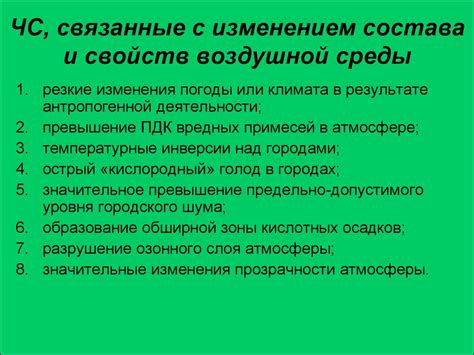 ЧС, связанные с изменением состава и свойств воздушной среды

1. резкие изменения погоды или климата в результате антропогенной деятельности;
2. превышение ПДК вредных примесей в атмосфере;
3. температурные инверсии над городами;
4. острый «кислородный» голод в городах;
5. значительное превышение предельно-допустимого уровня городского шума;
6. образование обширной зоны кислотных осадков;
7. разрушение озонного слоя атмосферы;
8. значительные изменения прозрачности атмосферы.